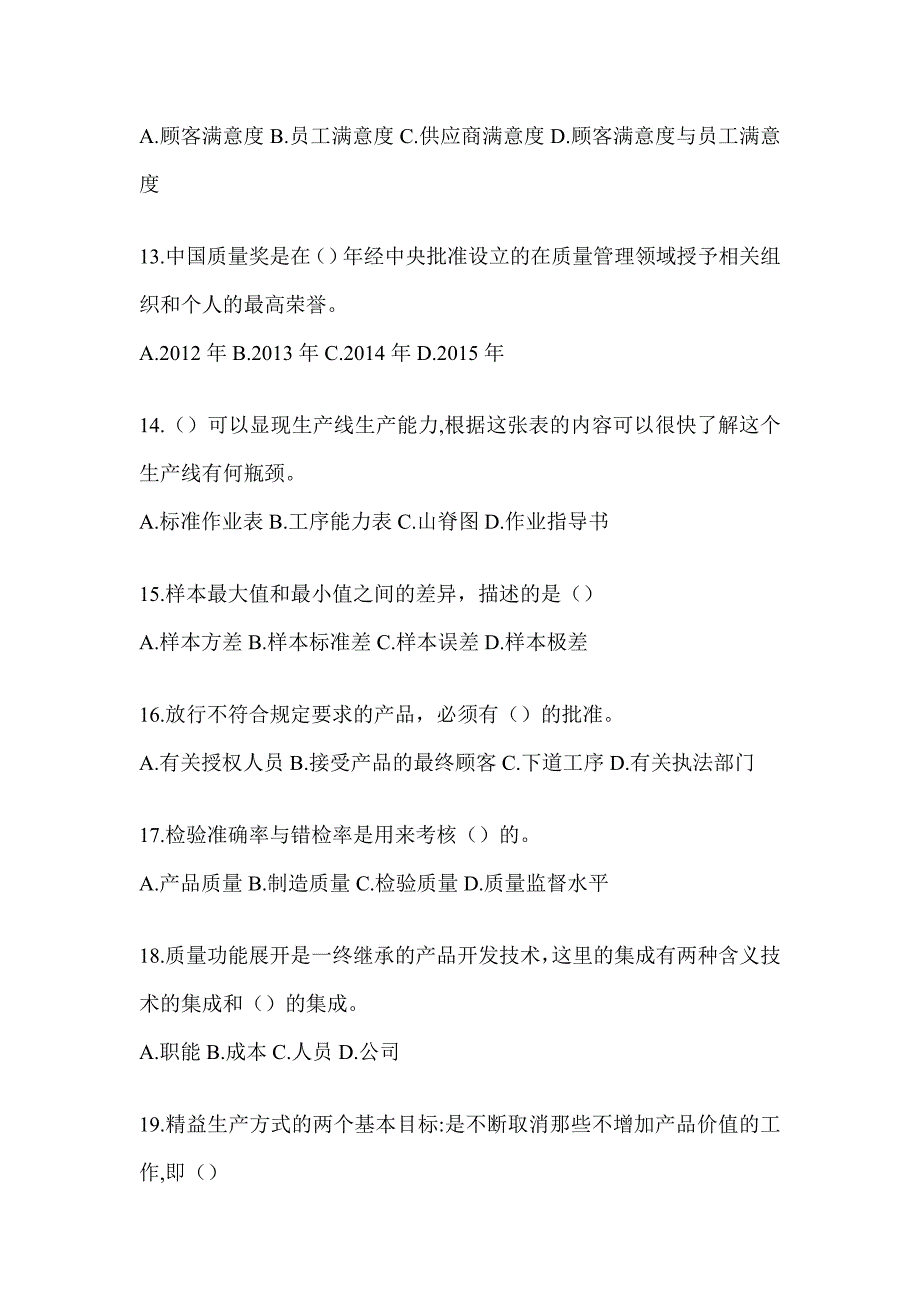 A.顾客满意度 B.员工满意度 C.供应商满意度 D.顾客满意度与员工满意度

13.中国质量奖是在（）年经中央批准设立的在质量管理领域授予相关组织和个人的最高荣誉。

A.2012 年 B.2013 年 C.2014 年 D.2015 年

14.（）可以显现生产线生产能力,根据这张表的内容可以很快了解这个生产线有何瓶颈。

A.标准作业表 B.工序能力表 C.山脊图 D.作业指导书

15.样本最大值和最小值之间的差异，描述的是（）

A.样本方差 B.样本标准差 C.样本误差 D.样本极差

16.放行不符合规定要求的产品，必须有（）的批准。

A.有关授权人员 B.接受产品的最终顾客 C.下道工序 D.有关执法部门

17.检验准确率与错检率是用来考核（）的。

A.产品质量 B.制造质量 C.检验质量 D.质量监督水平

18.质量功能展开是一终继承的产品开发技术，这里的集成有两种含义技术的集成和（）的集成。

A.职能 B.成本 C.人员 D.公司

19.精益生产方式的两个基本目标:是不断取消那些不增加产品价值的工作,即（）